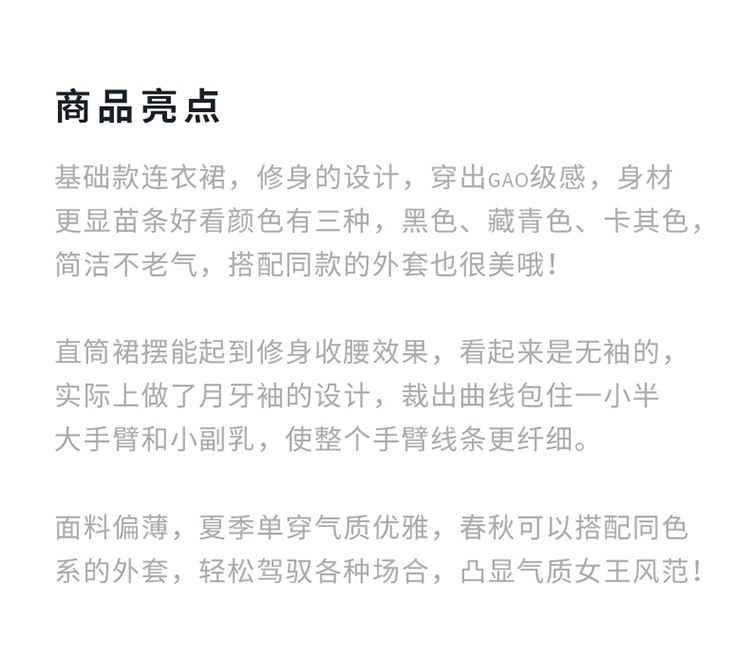 商品亮点

基础款连衣裙，修身的设计，穿出GAO级感，身材更显苗条好看颜色有三种，黑色、藏青色、卡其色，简洁不老气，搭配同款的外套也很美哦！

直筒裙摆能起到修身收腰效果，看起来是无袖的，实际上做了月牙袖的设计，裁出曲线包住一小半大手臂和小副乳，使整个手臂线条更纤细。

面料偏薄，夏季单穿气质优雅，春秋可以搭配同色系的外套，轻松驾驭各种场合，凸显气质女王风范！